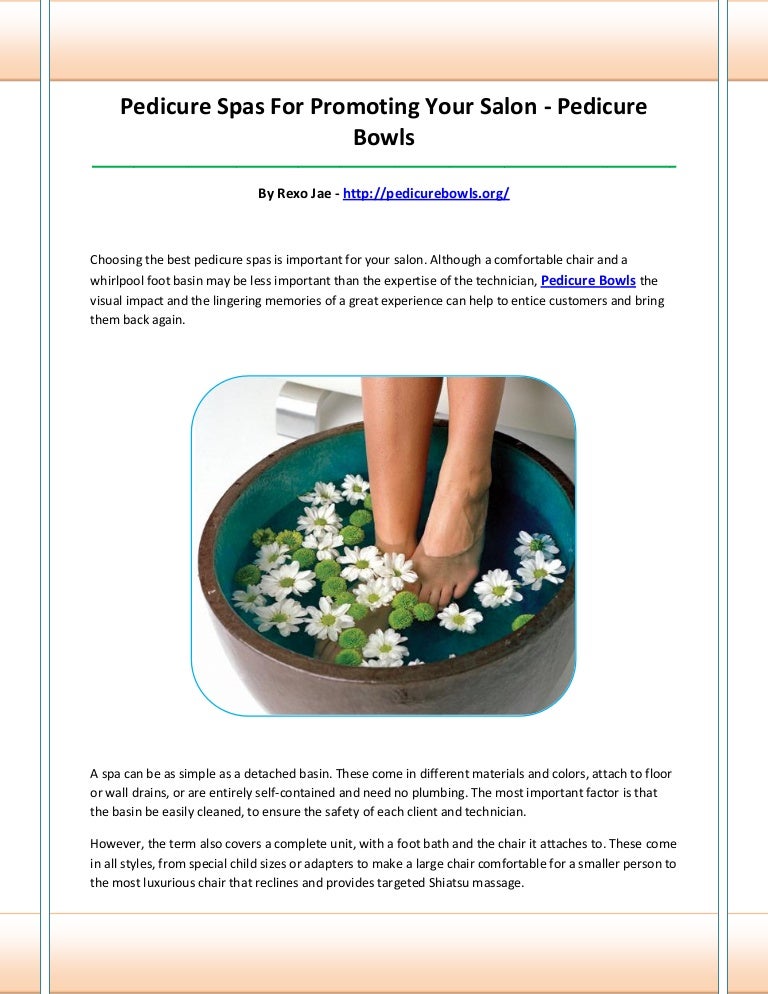 Pedicure Spas For Promoting Your Salon - Pedicure Bowls

By Rexo Jae - http://pedicurebowls.org/

Choosing the best pedicure spas is important for your salon. Although a comfortable chair and a whirlpool foot basin may be less important than the expertise of the technician, Pedicure Bowls the visual impact and the lingering memories of a great experience can help to entice customers and bring them back again.

A spa can be as simple as a detached basin. These come in different materials and colors, attach to floor or wall drains, or are entirely self-contained and need no plumbing. The most important factor is that the basin be easily cleaned, to ensure the safety of each client and technician.

However, the term also covers a complete unit, with a foot bath and the chair it attaches to. These come in all styles, from special child sizes or adapters to make a large chair comfortable for a smaller person to the most luxurious chair that reclines and provides targeted Shiatsu massage.